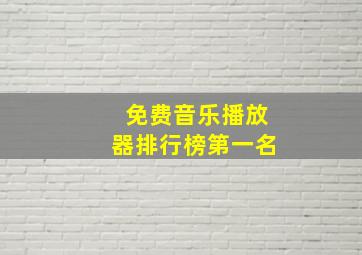 免费音乐播放器排行榜第一名